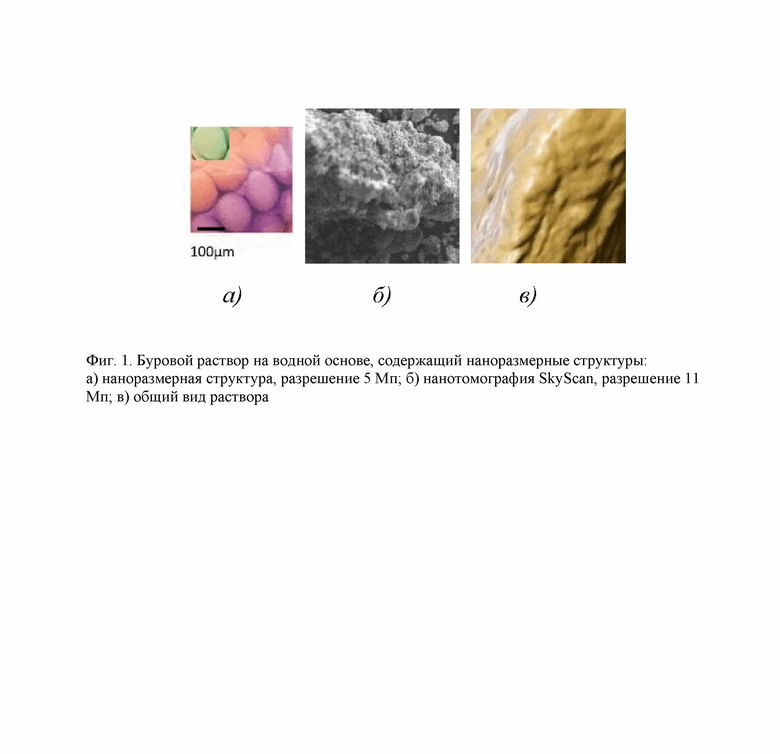 100μm

а)

б)

в)

Фиг. 1. Буровой раствор на водной основе, содержащий наноразмерные структуры:
а) наноразмерная структура, разрешение 5 Мп; б) нанотомография SkyScan, разрешение 11 Мп; в) общий вид раствора